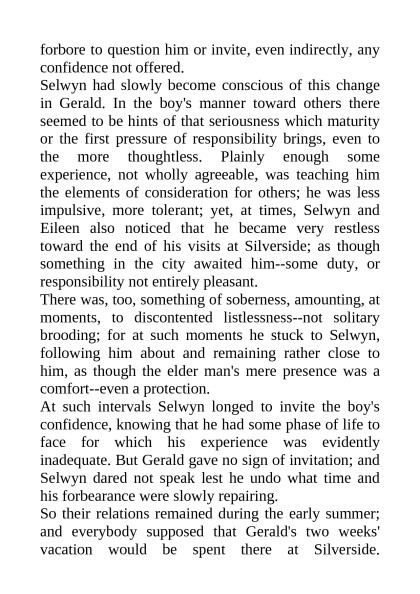 forbore to question him or invite, even indirectly, any confidence not offered.
Selwyn had slowly become conscious of this change in Gerald. In the boy's manner toward others there seemed to be hints of that seriousness which maturity or the first pressure of responsibility brings, even to the more thoughtless. Plainly enough some experience, not wholly agreeable, was teaching him the elements of consideration for others; he was less impulsive, more tolerant; yet, at times, Selwyn and Eileen also noticed that he became very restless toward the end of his visits at Silverside; as though something in the city awaited him--some duty, or responsibility not entirely pleasant.
There was, too, something of soberness, amounting, at moments, to discontented listlessness--not solitary brooding; for at such moments he stuck to Selwyn, following him about and remaining rather close to him, as though the elder man's mere presence was a comfort--even a protection.
At such intervals Selwyn longed to invite the boy's confidence, knowing that he had some phase of life to face for which his experience was evidently inadequate. But Gerald gave no sign of invitation; and Selwyn dared not speak lest he undo what time and his forbearance were slowly repairing.
So their relations remained during the early summer; and everybody supposed that Gerald's two weeks' vacation would be spent there at Silverside.